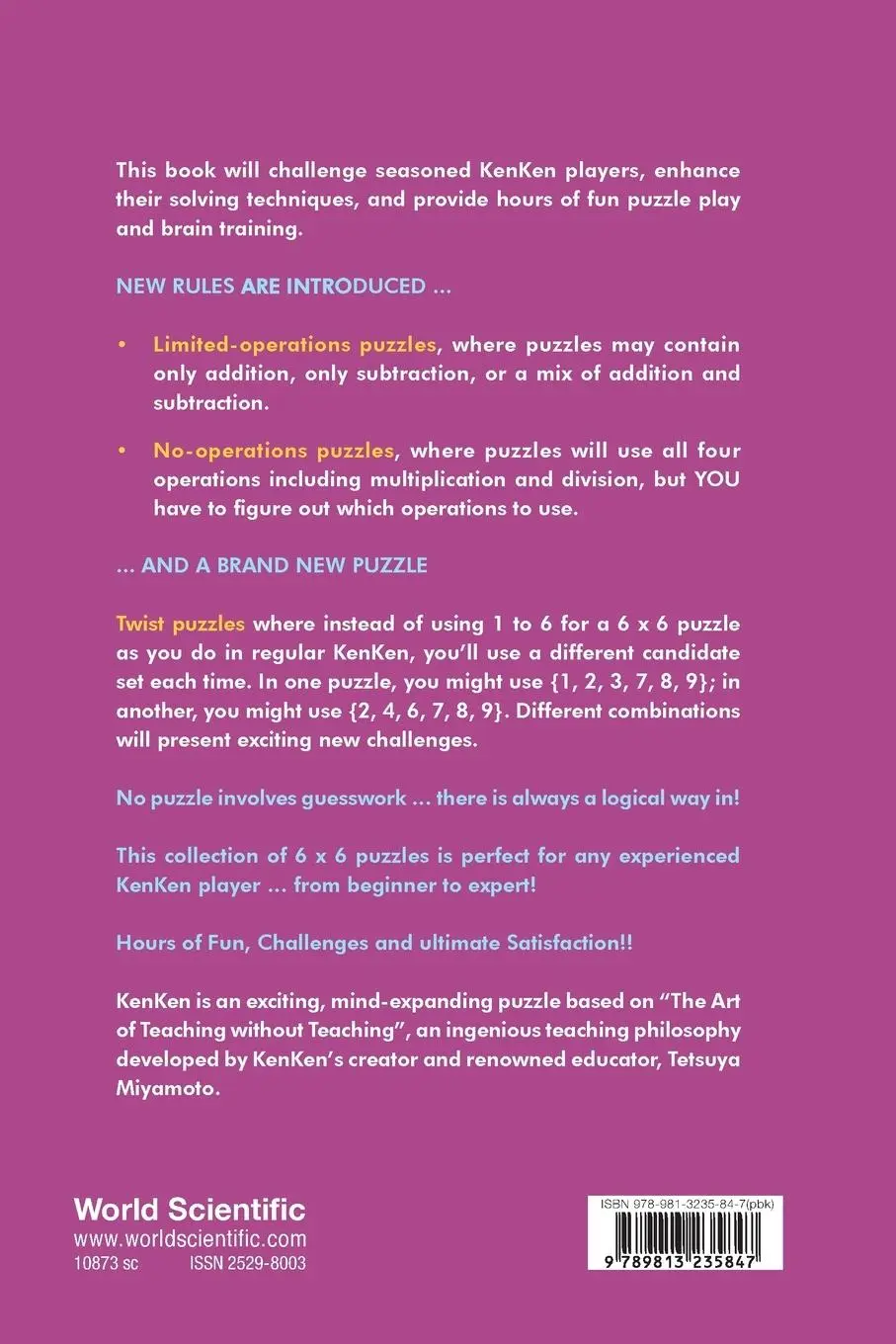 This book will challenge seasoned KenKen players, enhance their solving techniques, and provide hours of fun puzzle play and brain training.

NEW RULES ARE INTRODUCED ...

• Limited-operations puzzles, where puzzles may contain only addition, only subtraction, or a mix of addition and subtraction.

• No-operations puzzles, where puzzles will use all four operations including multiplication and division, but YOU have to figure out which operations to use.

... AND A BRAND NEW PUZZLE

Twist puzzles where instead of using 1 to 6 for a 6 x 6 puzzle as you do in regular KenKen, you'll use a different candidate set each time. In one puzzle, you might use {1, 2, 3, 7, 8, 9}; in another, you might use {2, 4, 6, 7, 8, 9}. Different combinations will present exciting new challenges.

No puzzle involves guesswork ... there is always a logical way in!

This collection of 6 x 6 puzzles is perfect for any experienced KenKen player ... from beginner to expert!

Hours of Fun, Challenges and ultimate Satisfaction!!

KenKen is an exciting, mind-expanding puzzle based on "The Art of Teaching without Teaching", an ingenious teaching philosophy developed by KenKen's creator and renowned educator, Tetsuya Miyamoto.

World Scientific
www.worldscientific.com
10873 sc ISSN 2529-8003

ISBN 978-981-3235-84-7(pbk)
9 789813 235847